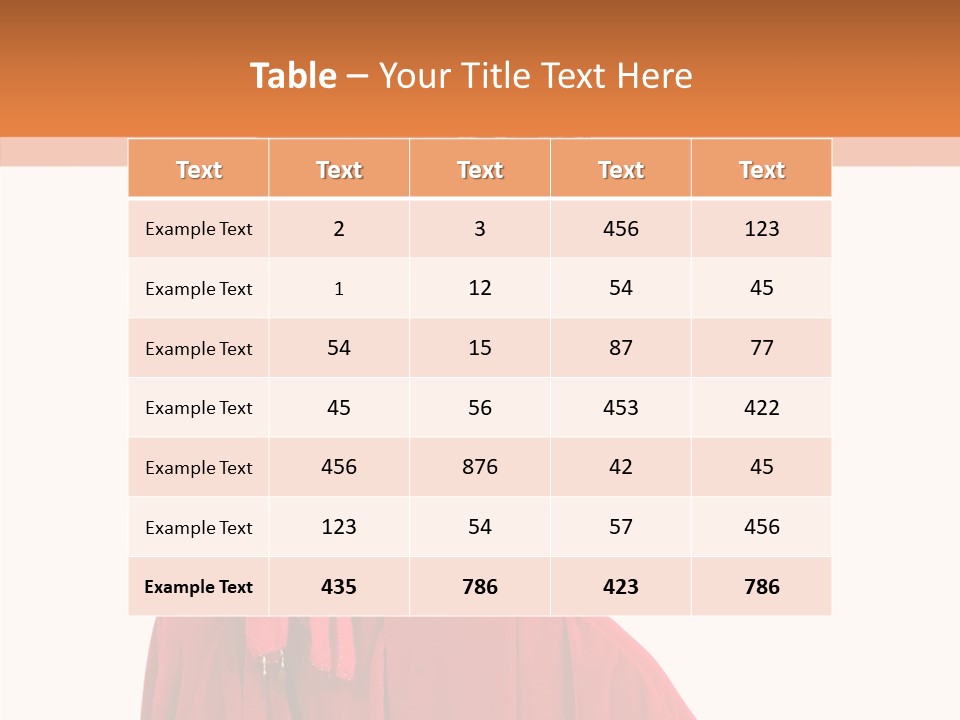 Table – Your Title Text Here

| Text | Text | Text | Text | Text |
|---|---|---|---|---|
| Example Text | 2 | 3 | 456 | 123 |
| Example Text | 1 | 12 | 54 | 45 |
| Example Text | 54 | 15 | 87 | 77 |
| Example Text | 45 | 56 | 453 | 422 |
| Example Text | 456 | 876 | 42 | 45 |
| Example Text | 123 | 54 | 57 | 456 |
| Example Text | 435 | 786 | 423 | 786 |